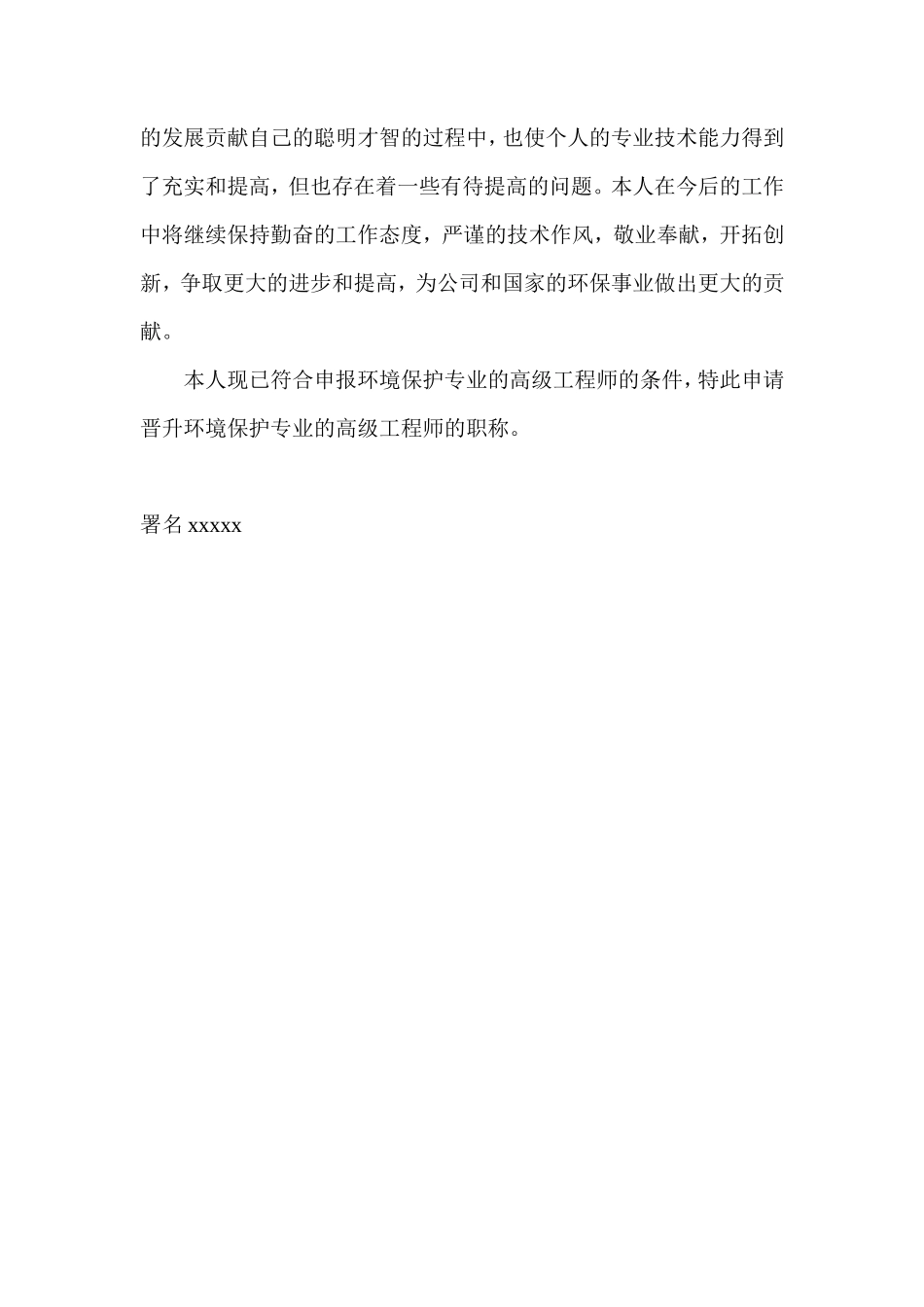 的发展贡献自己的聪明才智的过程中，也使个人的专业技术能力得到了充实和提高，但也存在着一些有待提高的问题。本人在今后的工作中将继续保持勤奋的工作态度，严谨的技术作风，敬业奉献，开拓创新，争取更大的进步和提高，为公司和国家的环保事业做出更大的贡献。

本人现已符合申报环境保护专业的高级工程师的条件，特此申请晋升环境保护专业的高级工程师的职称。

署名 xxxxx